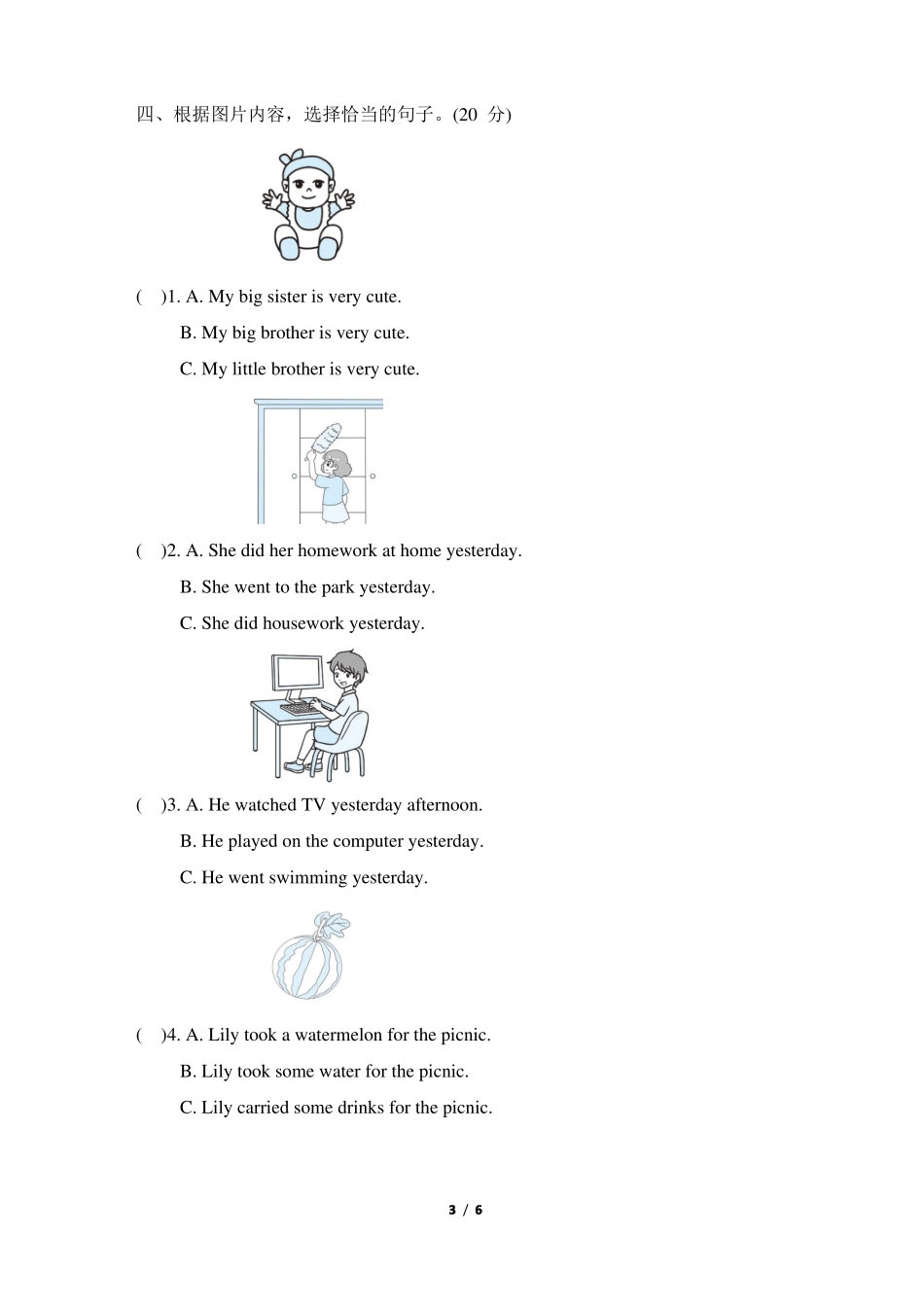 四、根据图片内容，选择恰当的句子。(20 分)

(　)1. A. My big sister is very cute.
B. My big brother is very cute.
C. My little brother is very cute.

(　)2. A. She did her homework at home yesterday.
B. She went to the park yesterday.
C. She did housework yesterday.

(　)3. A. He watched TV yesterday afternoon.
B. He played on the computer yesterday.
C. He went swimming yesterday.

(　)4. A. Lily took a watermelon for the picnic.
B. Lily took some water for the picnic.
C. Lily carried some drinks for the picnic.

3 / 6